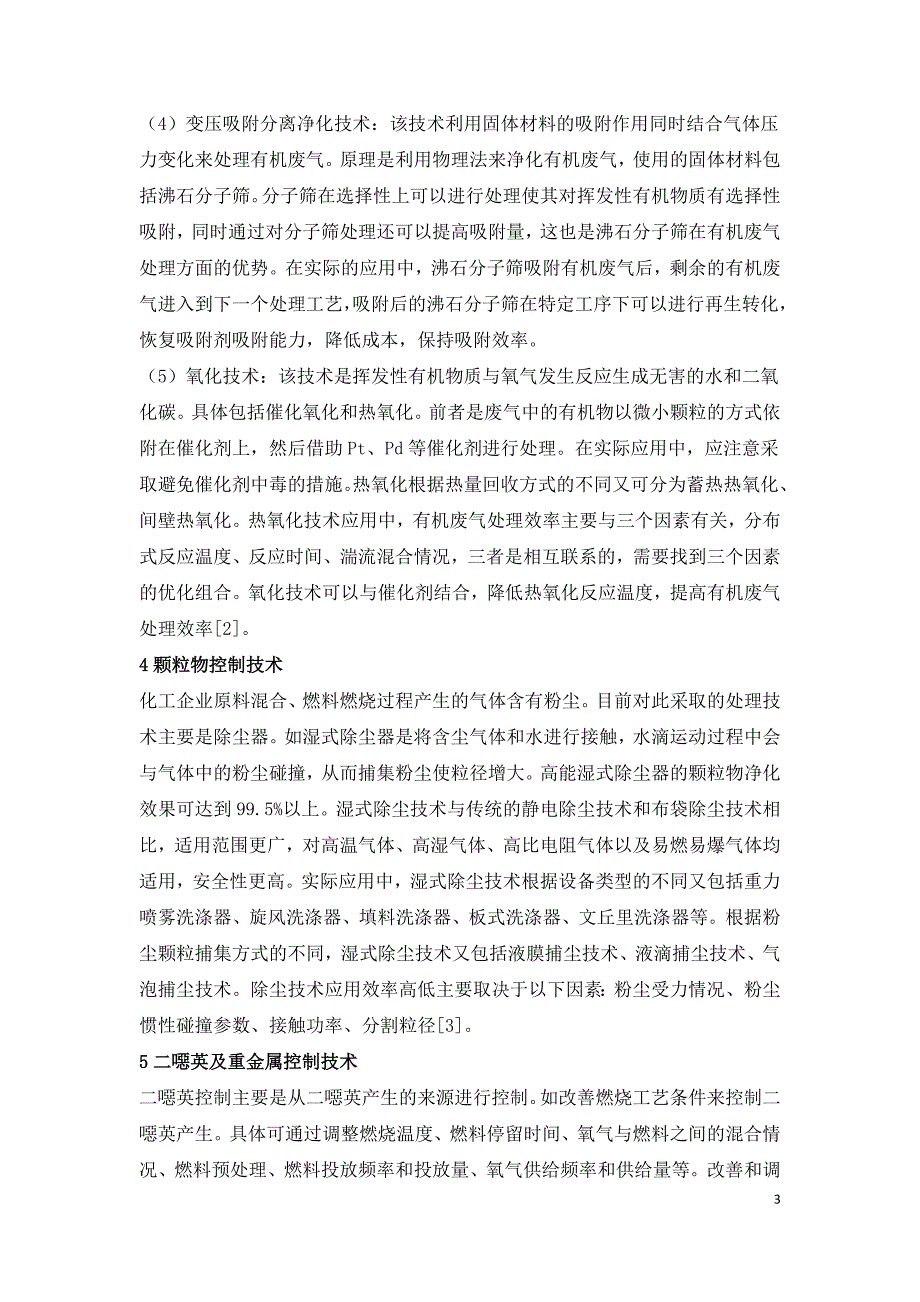 （4）变压吸附分离净化技术：该技术利用固体材料的吸附作用同时结合气体压力变化来处理有机废气。原理是利用物理法来净化有机废气，使用的固体材料包括沸石分子筛。分子筛在选择性上可以进行处理使其对挥发性有机物质有选择性吸附，同时通过对分子筛处理还可以提高吸附量，这也是沸石分子筛在有机废气处理方面的优势。在实际的应用中，沸石分子筛吸附有机废气后，剩余的有机废气进入到下一个处理工艺，吸附后的沸石分子筛在特定工序下可以进行再生转化，恢复吸附剂吸附能力，降低成本，保持吸附效率。

（5）氧化技术：该技术是挥发性有机物质与氧气发生反应生成无害的水和二氧化碳。具体包括催化氧化和热氧化。前者是废气中的有机物以微小颗粒的方式依附在催化剂上，然后借助 Pt、Pd 等催化剂进行处理。在实际应用中，应注意采取避免催化剂中毒的措施。热氧化根据热量回收方式的不同又可分为蓄热热氧化、间壁热氧化。热氧化技术应用中，有机废气处理效率主要与三个因素有关，分布式反应温度、反应时间、湍流混合情况，三者是相互联系的，需要找到三个因素的优化组合。氧化技术可以与催化剂结合，降低热氧化反应温度，提高有机废气处理效率[2]。

4 颗粒物控制技术

化工企业原料混合、燃料燃烧过程产生的气体含有粉尘。目前对此采取的处理技术主要是除尘器。如湿式除尘器是将含尘气体和水进行接触，水滴运动过程中会与气体中的粉尘碰撞，从而捕集粉尘使粒径增大。高能湿式除尘器的颗粒物净化效果可达到 99.5%以上。湿式除尘技术与传统的静电除尘技术和布袋除尘技术相比，适用范围更广，对高温气体、高湿气体、高比电阻气体以及易燃易爆气体均适用，安全性更高。实际应用中，湿式除尘技术根据设备类型的不同又包括重力喷雾洗涤器、旋风洗涤器、填料洗涤器、板式洗涤器、文丘里洗涤器等。根据粉尘颗粒捕集方式的不同，湿式除尘技术又包括液膜捕尘技术、液滴捕尘技术、气泡捕尘技术。除尘技术应用效率高低主要取决于以下因素：粉尘受力情况、粉尘惯性碰撞参数、接触功率、分割粒径[3]。

5 二噁英及重金属控制技术

二噁英控制主要是从二噁英产生的来源进行控制。如改善燃烧工艺条件来控制二噁英产生。具体可通过调整燃烧温度、燃料停留时间、氧气与燃料之间的混合情况、燃料预处理、燃料投放频率和投放量、氧气供给频率和供给量等。改善和调

3